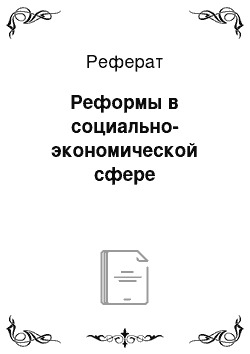 Реферат

Реформы в социально-экономической сфере